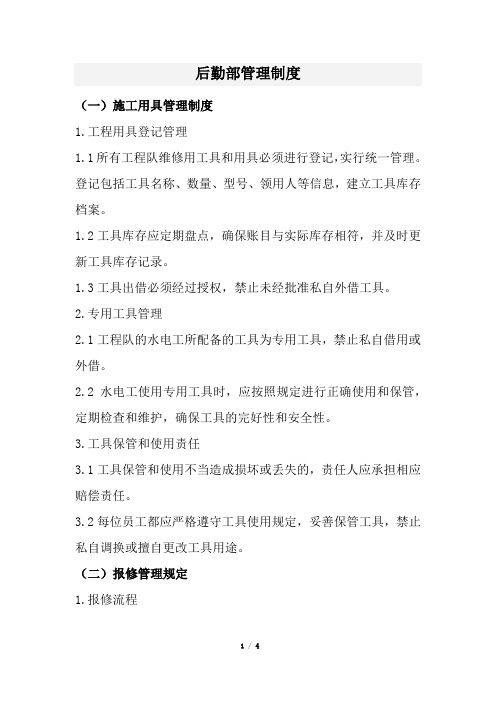 后勤部管理制度

（一）施工用具管理制度

1.工程用具登记管理

1.1所有工程队维修用工具和用具必须进行登记，实行统一管理。登记包括工具名称、数量、型号、领用人等信息，建立工具库存档案。

1.2工具库存应定期盘点，确保账目与实际库存相符，并及时更新工具库存记录。

1.3工具出借必须经过授权，禁止未经批准私自外借工具。

2.专用工具管理

2.1工程队的水电工所配备的工具为专用工具，禁止私自借用或外借。

2.2 水电工使用专用工具时，应按照规定进行正确使用和保管，定期检查和维护，确保工具的完好性和安全性。

3.工具保管和使用责任

3.1工具保管和使用不当造成损坏或丢失的，责任人应承担相应赔偿责任。

3.2每位员工都应严格遵守工具使用规定，妥善保管工具，禁止私自调换或擅自更改工具用途。

（二）报修管理规定

1.报修流程

1 / 4